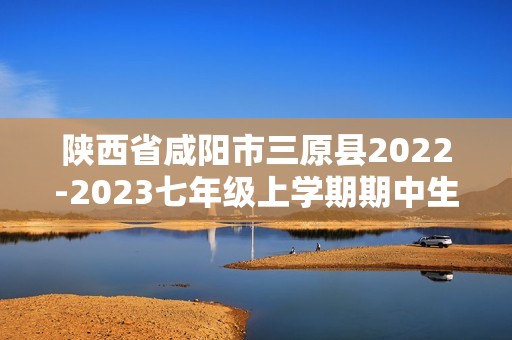 陕西省咸阳市三原县2022-2023七年级上学期期中生